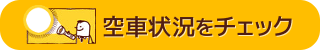 空車状況をチェック